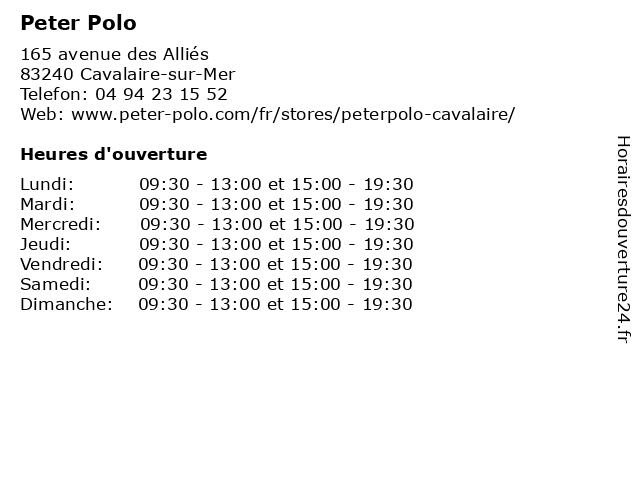 Peter Polo

165 avenue des Alliés
83240 Cavalaire-sur-Mer
Telefon: 04 94 23 15 52
Web: www.peter-polo.com/fr/stores/peterpolo-cavalaire/

Heures d'ouverture

| | |
|---|---|
| Lundi: | 09:30 - 13:00 et 15:00 - 19:30 |
| Mardi: | 09:30 - 13:00 et 15:00 - 19:30 |
| Mercredi: | 09:30 - 13:00 et 15:00 - 19:30 |
| Jeudi: | 09:30 - 13:00 et 15:00 - 19:30 |
| Vendredi: | 09:30 - 13:00 et 15:00 - 19:30 |
| Samedi: | 09:30 - 13:00 et 15:00 - 19:30 |
| Dimanche: | 09:30 - 13:00 et 15:00 - 19:30 |

Horairesdouverture24.fr